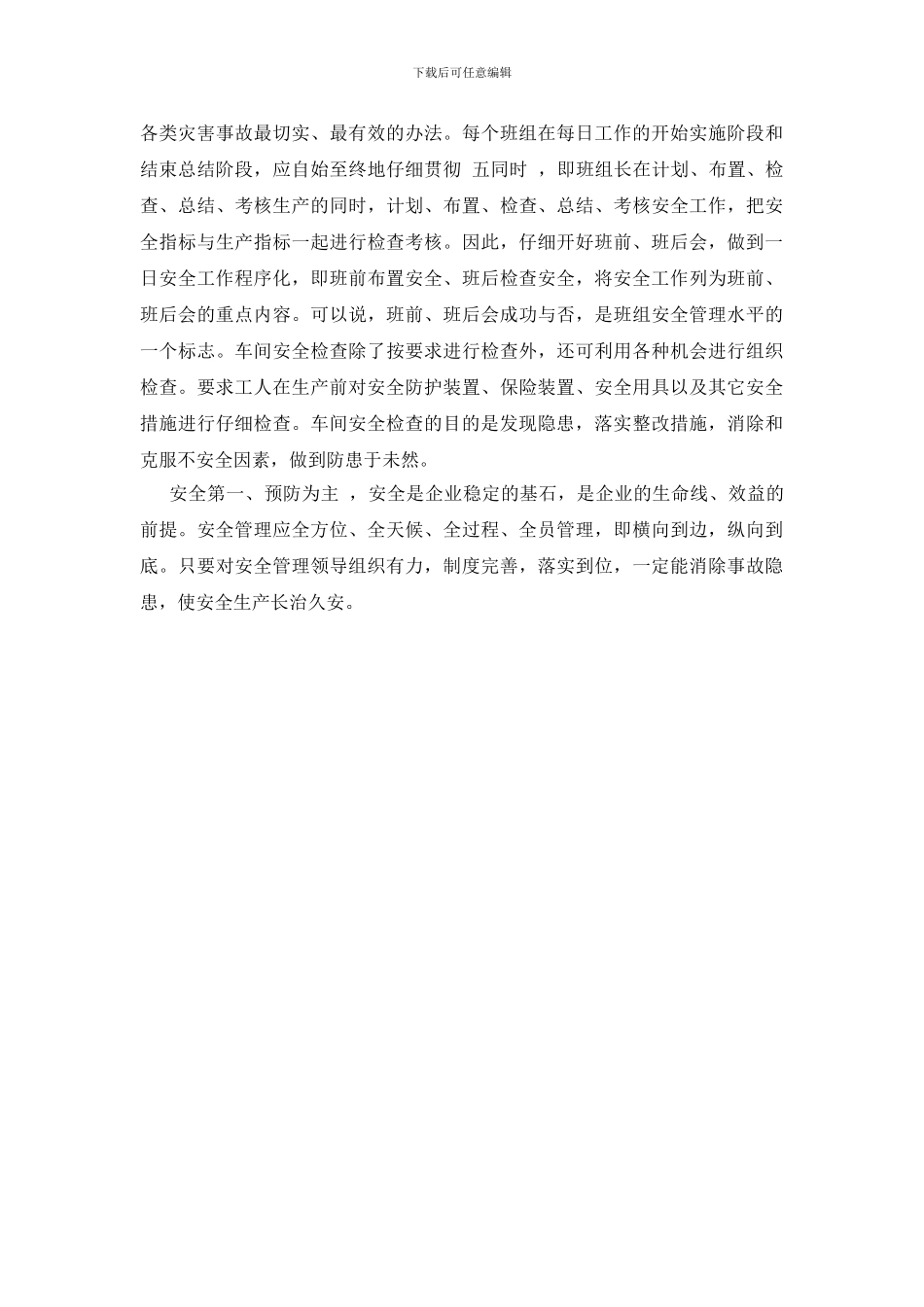 下载后可任意编辑

各类灾害事故最切实、最有效的办法。每个班组在每日工作的开始实施阶段和结束总结阶段，应自始至终地仔细贯彻 五同时 ，即班组长在计划、布置、检查、总结、考核生产的同时，计划、布置、检查、总结、考核安全工作，把安全指标与生产指标一起进行检查考核。因此，仔细开好班前、班后会，做到一日安全工作程序化，即班前布置安全、班后检查安全，将安全工作列为班前、班后会的重点内容。可以说，班前、班后会成功与否，是班组安全管理水平的一个标志。车间安全检查除了按要求进行检查外，还可利用各种机会进行组织检查。要求工人在生产前对安全防护装置、保险装置、安全用具以及其它安全措施进行仔细检查。车间安全检查的目的是发现隐患，落实整改措施，消除和克服不安全因素，做到防患于未然。

安全第一、预防为主 ，安全是企业稳定的基石，是企业的生命线、效益的前提。安全管理应全方位、全天候、全过程、全员管理，即横向到边，纵向到底。只要对安全管理领导组织有力，制度完善，落实到位，一定能消除事故隐患，使安全生产长治久安。